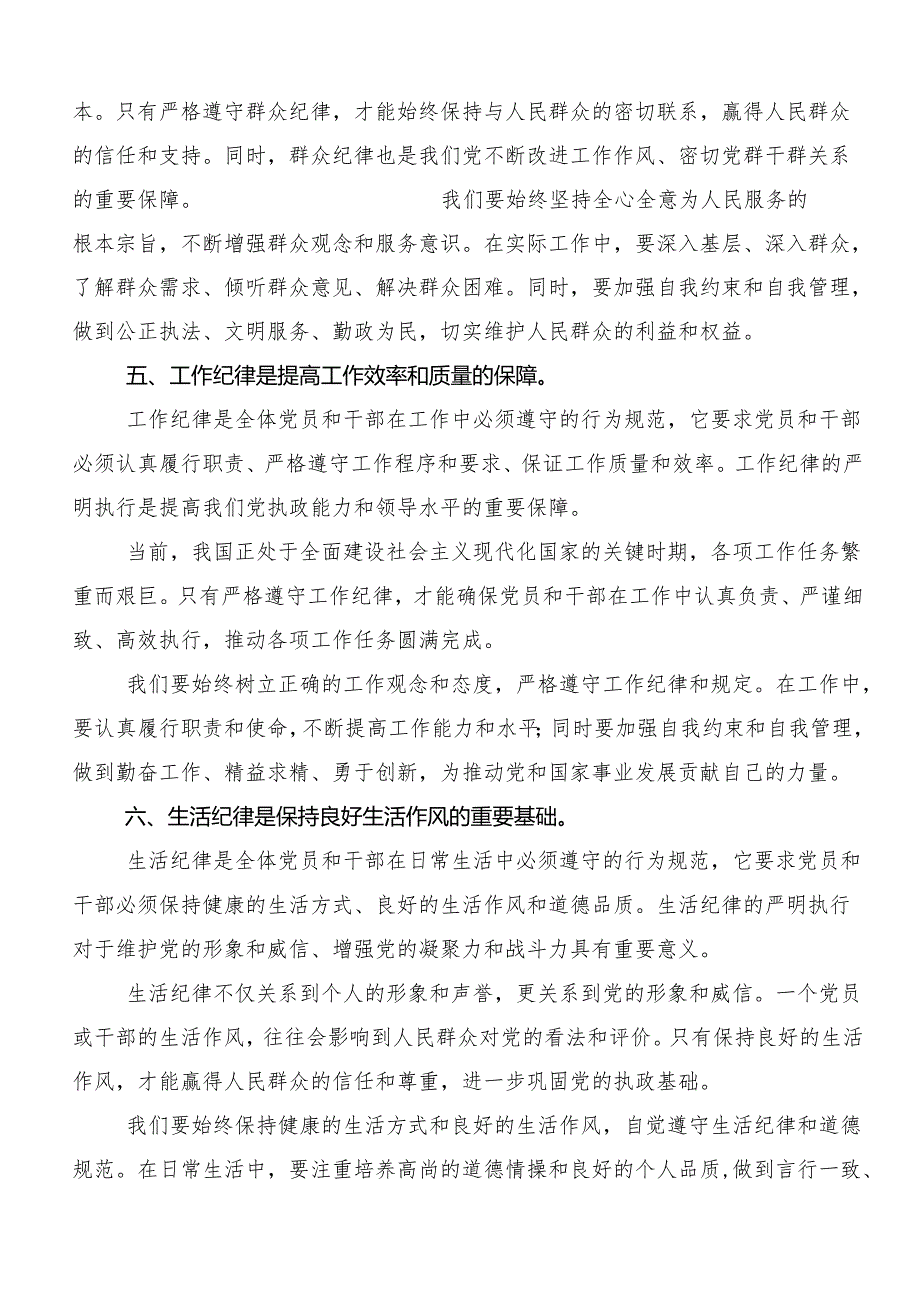 本。只有严格遵守群众纪律，才能始终保持与人民群众的密切联系，赢得人民群众的信任和支持。同时，群众纪律也是我们党不断改进工作作风、密切党群干群关系的重要保障。 我们要始终坚持全心全意为人民服务的根本宗旨，不断增强群众观念和服务意识。在实际工作中，要深入基层、深入群众，了解群众需求、倾听群众意见、解决群众困难。同时，要加强自我约束和自我管理，做到公正执法、文明服务、勤政为民，切实维护人民群众的利益和权益。

五、工作纪律是提高工作效率和质量的保障。

工作纪律是全体党员和干部在工作中必须遵守的行为规范，它要求党员和干部必须认真履行职责、严格遵守工作程序和要求、保证工作质量和效率。工作纪律的严明执行是提高我们党执政能力和领导水平的重要保障。

当前，我国正处于全面建设社会主义现代化国家的关键时期，各项工作任务繁重而艰巨。只有严格遵守工作纪律，才能确保党员和干部在工作中认真负责、严谨细致、高效执行，推动各项工作任务圆满完成。

我们要始终树立正确的工作观念和态度，严格遵守工作纪律和规定。在工作中，要认真履行职责和使命，不断提高工作能力和水平;同时要加强自我约束和自我管理，做到勤奋工作、精益求精、勇于创新，为推动党和国家事业发展贡献自己的力量。

六、生活纪律是保持良好生活作风的重要基础。

生活纪律是全体党员和干部在日常生活中必须遵守的行为规范，它要求党员和干部必须保持健康的生活方式、良好的生活作风和道德品质。生活纪律的严明执行对于维护党的形象和威信、增强党的凝聚力和战斗力具有重要意义。

生活纪律不仅关系到个人的形象和声誉，更关系到党的形象和威信。一个党员或干部的生活作风，往往会影响到人民群众对党的看法和评价。只有保持良好的生活作风，才能赢得人民群众的信任和尊重，进一步巩固党的执政基础。

我们要始终保持健康的生活方式和良好的生活作风，自觉遵守生活纪律和道德规范。在日常生活中，要注重培养高尚的道德情操和良好的个人品质，做到言行一致、